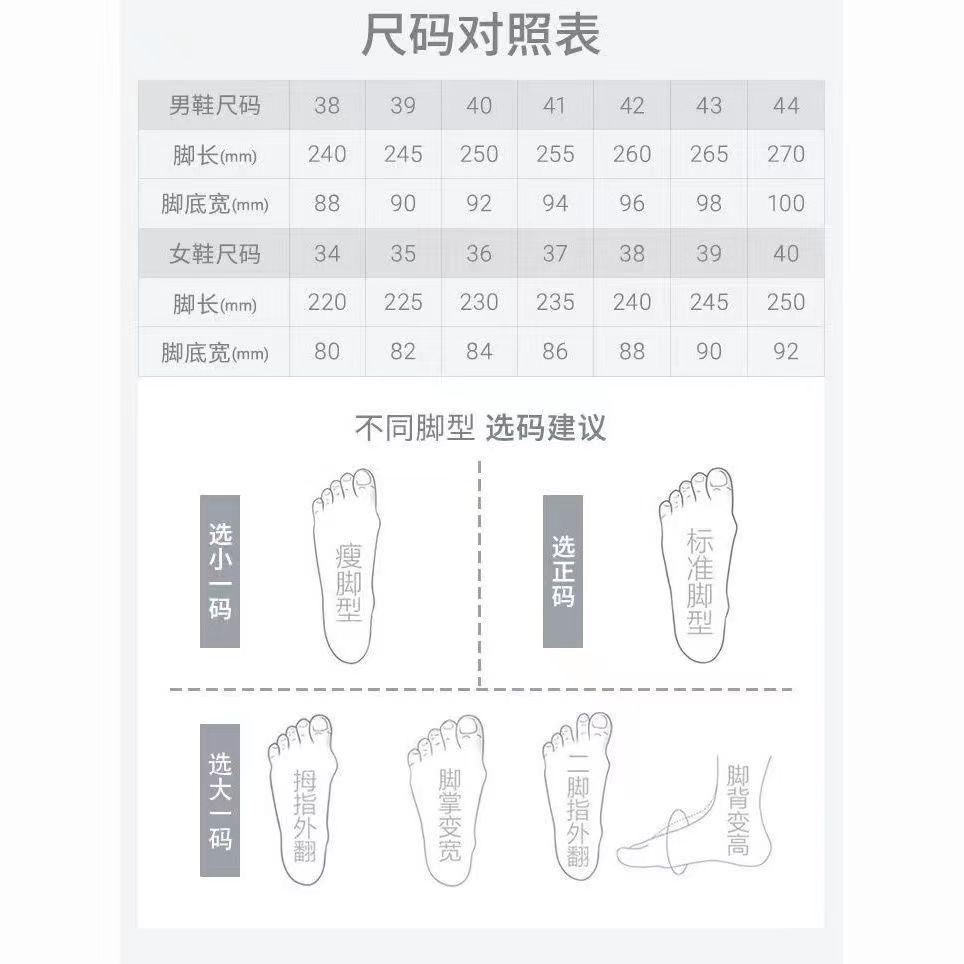 尺码对照表

| 男鞋尺码 | 38 | 39 | 40 | 41 | 42 | 43 | 44 |
|---|---|---|---|---|---|---|---|
| 脚长(mm) | 240 | 245 | 250 | 255 | 260 | 265 | 270 |
| 脚底宽(mm) | 88 | 90 | 92 | 94 | 96 | 98 | 100 |
| 女鞋尺码 | 34 | 35 | 36 | 37 | 38 | 39 | 40 |
| 脚长(mm) | 220 | 225 | 230 | 235 | 240 | 245 | 250 |
| 脚底宽(mm) | 80 | 82 | 84 | 86 | 88 | 90 | 92 |

不同脚型 选码建议

选小一码

瘦脚型

选正码

标准脚型

选大一码

拇指外翻

脚掌变宽

二脚指外翻

脚背变高